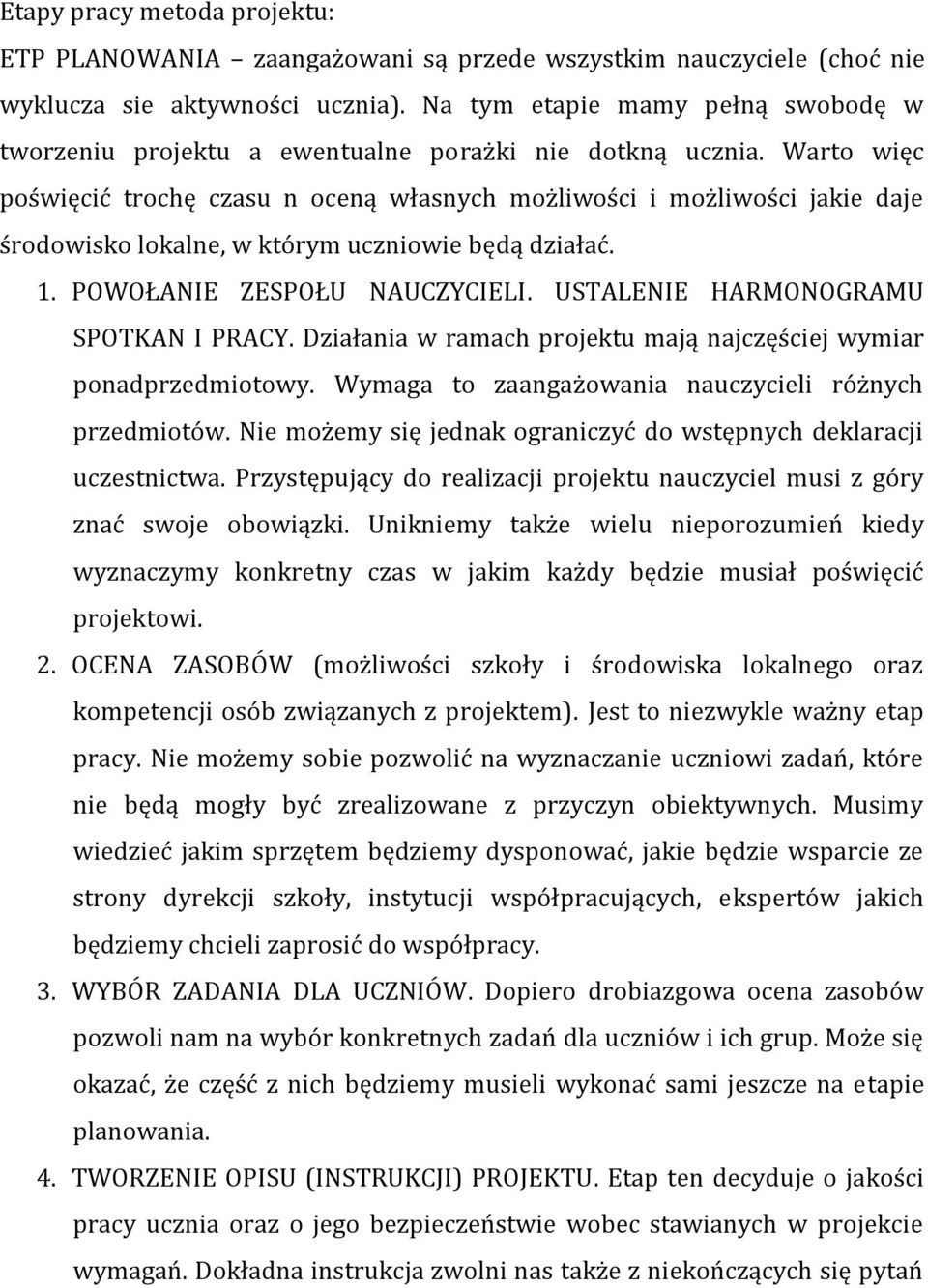 Etapy pracy metoda projektu:

ETP PLANOWANIA – zaangażowani są przede wszystkim nauczyciele (choć nie wyklucza sie aktywności ucznia). Na tym etapie mamy pełną swobodę w tworzeniu projektu a ewentualne porażki nie dotkną ucznia. Warto więc poświęcić trochę czasu n oceną własnych możliwości i możliwości jakie daje środowisko lokalne, w którym uczniowie będą działać.

1. POWOŁANIE ZESPOŁU NAUCZYCIELI. USTALENIE HARMONOGRAMU SPOTKAN I PRACY. Działania w ramach projektu mają najczęściej wymiar ponadprzedmiotowy. Wymaga to zaangażowania nauczycieli różnych przedmiotów. Nie możemy się jednak ograniczyć do wstępnych deklaracji uczestnictwa. Przystępujący do realizacji projektu nauczyciel musi z góry znać swoje obowiązki. Unikniemy także wielu nieporozumień kiedy wyznaczymy konkretny czas w jakim każdy będzie musiał poświęcić projektowi.

2. OCENA ZASOBÓW (możliwości szkoły i środowiska lokalnego oraz kompetencji osób związanych z projektem). Jest to niezwykle ważny etap pracy. Nie możemy sobie pozwolić na wyznaczanie uczniowi zadań, które nie będą mogły być zrealizowane z przyczyn obiektywnych. Musimy wiedzieć jakim sprzętem będziemy dysponować, jakie będzie wsparcie ze strony dyrekcji szkoły, instytucji współpracujących, ekspertów jakich będziemy chcieli zaprosić do współpracy.

3. WYBÓR ZADANIA DLA UCZNIÓW. Dopiero drobiazgowa ocena zasobów pozwoli nam na wybór konkretnych zadań dla uczniów i ich grup. Może się okazać, że część z nich będziemy musieli wykonać sami jeszcze na etapie planowania.

4. TWORZENIE OPISU (INSTRUKCJI) PROJEKTU. Etap ten decyduje o jakości pracy ucznia oraz o jego bezpieczeństwie wobec stawianych w projekcie wymagań. Dokładna instrukcja zwolni nas także z niekończących się pytań